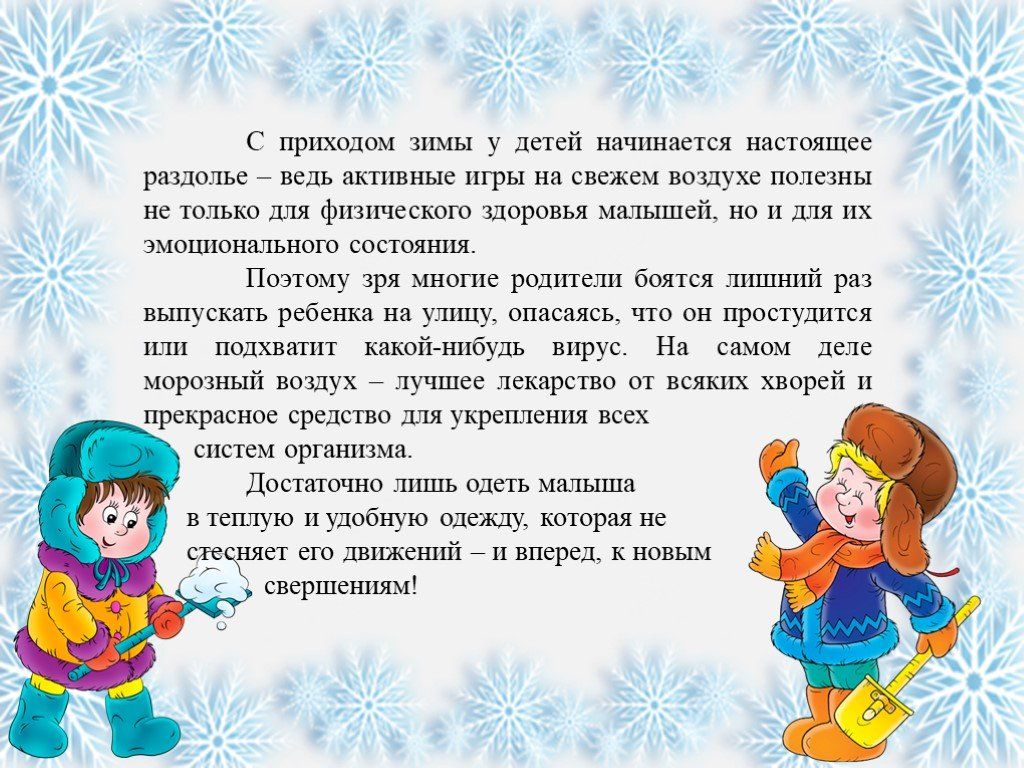 С приходом зимы у детей начинается настоящее раздолье – ведь активные игры на свежем воздухе полезны не только для физического здоровья малышей, но и для их эмоционального состояния.

Поэтому зря многие родители боятся лишний раз выпускать ребенка на улицу, опасаясь, что он простудится или подхватит какой-нибудь вирус. На самом деле морозный воздух – лучшее лекарство от всяких хворей и прекрасное средство для укрепления всех систем организма.

Достаточно лишь одеть малыша в теплую и удобную одежду, которая не стесняет его движений – и вперед, к новым свершениям!